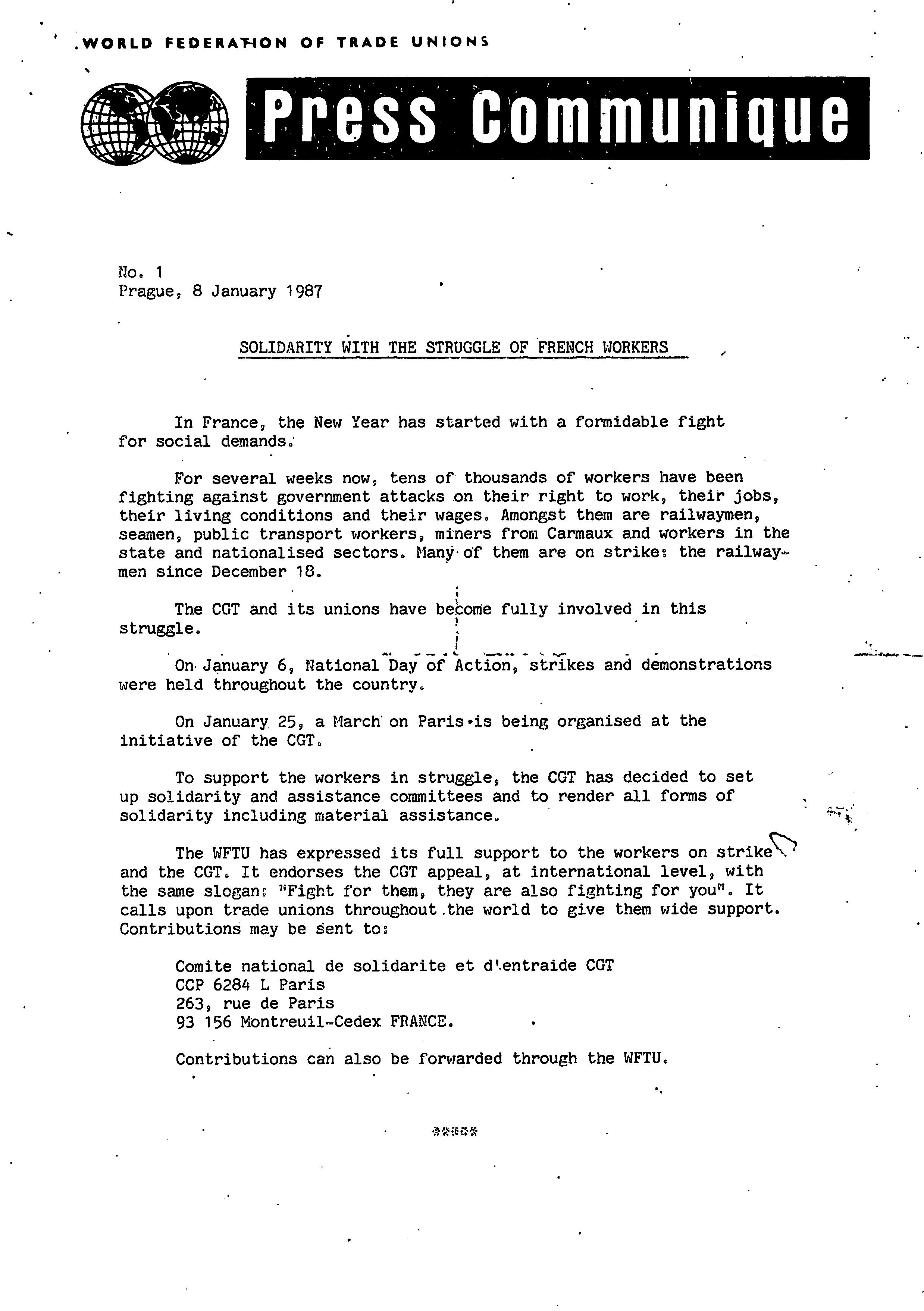 WORLD FEDERATION OF TRADE UNIONS

Press Communique

No. 1
Prague, 8 January 1987

SOLIDARITY WITH THE STRUGGLE OF FRENCH WORKERS

In France, the New Year has started with a formidable fight for social demands.

For several weeks now, tens of thousands of workers have been fighting against government attacks on their right to work, their jobs, their living conditions and their wages. Amongst them are railwaymen, seamen, public transport workers, miners from Carmaux and workers in the state and nationalised sectors. Many of them are on strike: the railwaymen since December 18.

The CGT and its unions have become fully involved in this struggle.

On January 6, National Day of Action, strikes and demonstrations were held throughout the country.

On January 25, a March on Paris is being organised at the initiative of the CGT.

To support the workers in struggle, the CGT has decided to set up solidarity and assistance committees and to render all forms of solidarity including material assistance.

The WFTU has expressed its full support to the workers on strike and the CGT. It endorses the CGT appeal, at international level, with the same slogan: "Fight for them, they are also fighting for you". It calls upon trade unions throughout the world to give them wide support. Contributions may be sent to:

Comite national de solidarite et d'entraide CGT
CCP 6284 L Paris
263, rue de Paris
93 156 Montreuil-Cedex FRANCE.

Contributions can also be forwarded through the WFTU.

*****